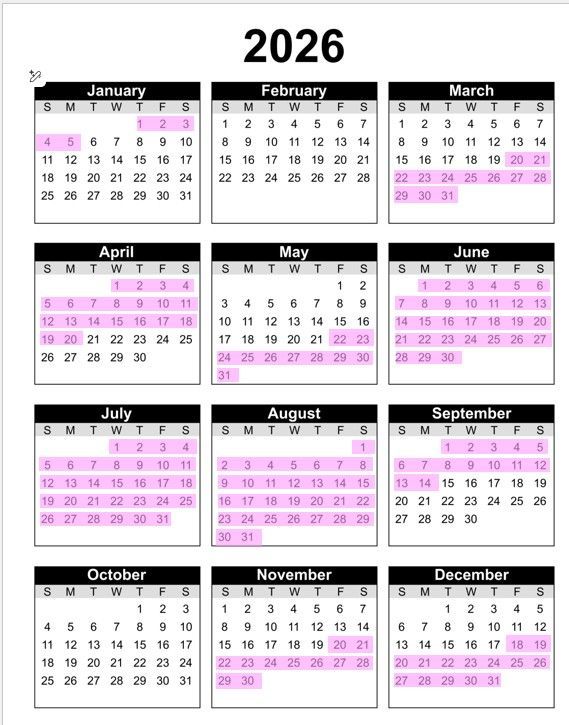 2026

January

| S | M | T | W | T | F | S |
|---|---|---|---|---|---|---|
| | | | | 1 | 2 | 3 |
| 4 | 5 | 6 | 7 | 8 | 9 | 10 |
| 11 | 12 | 13 | 14 | 15 | 16 | 17 |
| 18 | 19 | 20 | 21 | 22 | 23 | 24 |
| 25 | 26 | 27 | 28 | 29 | 30 | 31 |

February

| S | M | T | W | T | F | S |
|---|---|---|---|---|---|---|
| 1 | 2 | 3 | 4 | 5 | 6 | 7 |
| 8 | 9 | 10 | 11 | 12 | 13 | 14 |
| 15 | 16 | 17 | 18 | 19 | 20 | 21 |
| 22 | 23 | 24 | 25 | 26 | 27 | 28 |

March

| S | M | T | W | T | F | S |
|---|---|---|---|---|---|---|
| 1 | 2 | 3 | 4 | 5 | 6 | 7 |
| 8 | 9 | 10 | 11 | 12 | 13 | 14 |
| 15 | 16 | 17 | 18 | 19 | 20 | 21 |
| 22 | 23 | 24 | 25 | 26 | 27 | 28 |
| 29 | 30 | 31 | | | | |

April

| S | M | T | W | T | F | S |
|---|---|---|---|---|---|---|
| | | | 1 | 2 | 3 | 4 |
| 5 | 6 | 7 | 8 | 9 | 10 | 11 |
| 12 | 13 | 14 | 15 | 16 | 17 | 18 |
| 19 | 20 | 21 | 22 | 23 | 24 | 25 |
| 26 | 27 | 28 | 29 | 30 | | |

May

| S | M | T | W | T | F | S |
|---|---|---|---|---|---|---|
| | | | | | 1 | 2 |
| 3 | 4 | 5 | 6 | 7 | 8 | 9 |
| 10 | 11 | 12 | 13 | 14 | 15 | 16 |
| 17 | 18 | 19 | 20 | 21 | 22 | 23 |
| 24 | 25 | 26 | 27 | 28 | 29 | 30 |
| 31 | | | | | | |

June

| S | M | T | W | T | F | S |
|---|---|---|---|---|---|---|
| | 1 | 2 | 3 | 4 | 5 | 6 |
| 7 | 8 | 9 | 10 | 11 | 12 | 13 |
| 14 | 15 | 16 | 17 | 18 | 19 | 20 |
| 21 | 22 | 23 | 24 | 25 | 26 | 27 |
| 28 | 29 | 30 | | | | |

July

| S | M | T | W | T | F | S |
|---|---|---|---|---|---|---|
| | | | 1 | 2 | 3 | 4 |
| 5 | 6 | 7 | 8 | 9 | 10 | 11 |
| 12 | 13 | 14 | 15 | 16 | 17 | 18 |
| 19 | 20 | 21 | 22 | 23 | 24 | 25 |
| 26 | 27 | 28 | 29 | 30 | 31 | |

August

| S | M | T | W | T | F | S |
|---|---|---|---|---|---|---|
| | | | | | | 1 |
| 2 | 3 | 4 | 5 | 6 | 7 | 8 |
| 9 | 10 | 11 | 12 | 13 | 14 | 15 |
| 16 | 17 | 18 | 19 | 20 | 21 | 22 |
| 23 | 24 | 25 | 26 | 27 | 28 | 29 |
| 30 | 31 | | | | | |

September

| S | M | T | W | T | F | S |
|---|---|---|---|---|---|---|
| | | 1 | 2 | 3 | 4 | 5 |
| 6 | 7 | 8 | 9 | 10 | 11 | 12 |
| 13 | 14 | 15 | 16 | 17 | 18 | 19 |
| 20 | 21 | 22 | 23 | 24 | 25 | 26 |
| 27 | 28 | 29 | 30 | | | |

October

| S | M | T | W | T | F | S |
|---|---|---|---|---|---|---|
| | | | | 1 | 2 | 3 |
| 4 | 5 | 6 | 7 | 8 | 9 | 10 |
| 11 | 12 | 13 | 14 | 15 | 16 | 17 |
| 18 | 19 | 20 | 21 | 22 | 23 | 24 |
| 25 | 26 | 27 | 28 | 29 | 30 | 31 |

November

| S | M | T | W | T | F | S |
|---|---|---|---|---|---|---|
| 1 | 2 | 3 | 4 | 5 | 6 | 7 |
| 8 | 9 | 10 | 11 | 12 | 13 | 14 |
| 15 | 16 | 17 | 18 | 19 | 20 | 21 |
| 22 | 23 | 24 | 25 | 26 | 27 | 28 |
| 29 | 30 | | | | | |

December

| S | M | T | W | T | F | S |
|---|---|---|---|---|---|---|
| | | 1 | 2 | 3 | 4 | 5 |
| 6 | 7 | 8 | 9 | 10 | 11 | 12 |
| 13 | 14 | 15 | 16 | 17 | 18 | 19 |
| 20 | 21 | 22 | 23 | 24 | 25 | 26 |
| 27 | 28 | 29 | 30 | 31 | | |